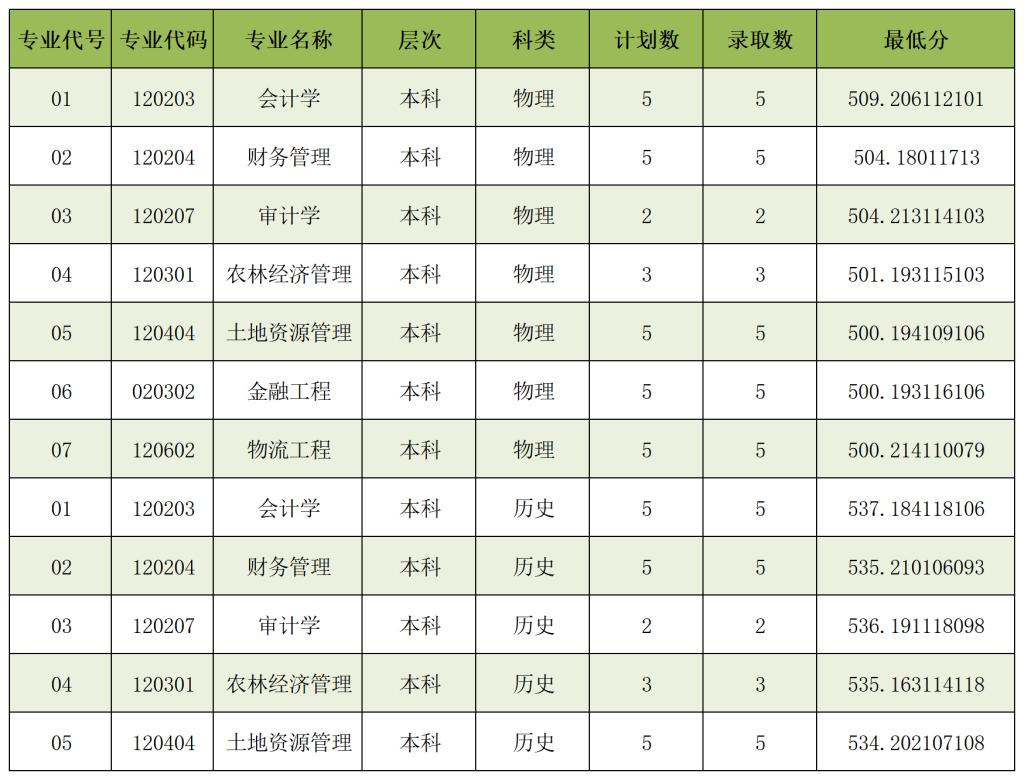 | 专业代号 | 专业代码 | 专业名称 | 层次 | 科类 | 计划数 | 录取数 | 最低分 |
|---|---|---|---|---|---|---|---|
| 01 | 120203 | 会计学 | 本科 | 物理 | 5 | 5 | 509.206112101 |
| 02 | 120204 | 财务管理 | 本科 | 物理 | 5 | 5 | 504.18011713 |
| 03 | 120207 | 审计学 | 本科 | 物理 | 2 | 2 | 504.213114103 |
| 04 | 120301 | 农林经济管理 | 本科 | 物理 | 3 | 3 | 501.193115103 |
| 05 | 120404 | 土地资源管理 | 本科 | 物理 | 5 | 5 | 500.194109106 |
| 06 | 020302 | 金融工程 | 本科 | 物理 | 5 | 5 | 500.193116106 |
| 07 | 120602 | 物流工程 | 本科 | 物理 | 5 | 5 | 500.214110079 |
| 01 | 120203 | 会计学 | 本科 | 历史 | 5 | 5 | 537.184118106 |
| 02 | 120204 | 财务管理 | 本科 | 历史 | 5 | 5 | 535.210106093 |
| 03 | 120207 | 审计学 | 本科 | 历史 | 2 | 2 | 536.191118098 |
| 04 | 120301 | 农林经济管理 | 本科 | 历史 | 3 | 3 | 535.163114118 |
| 05 | 120404 | 土地资源管理 | 本科 | 历史 | 5 | 5 | 534.202107108 |